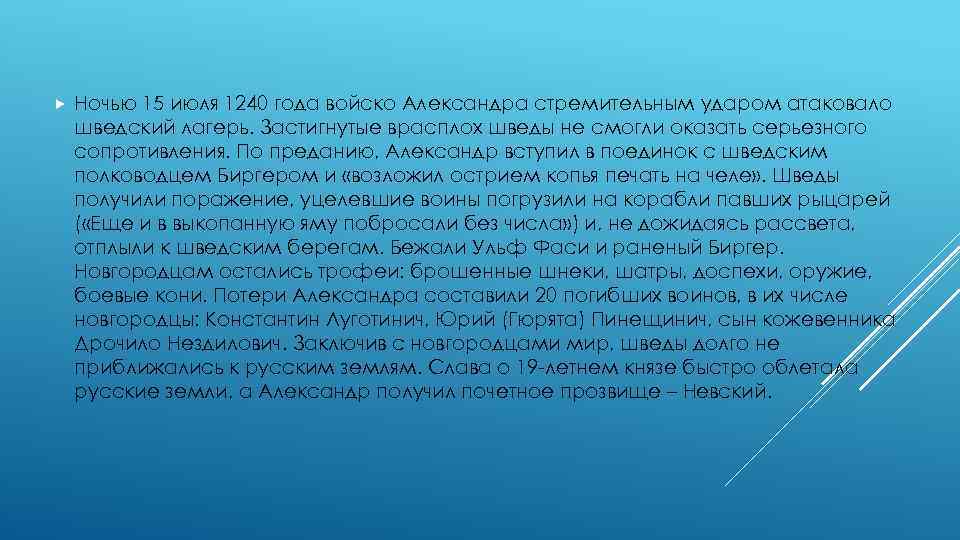 Ночью 15 июля 1240 года войско Александра стремительным ударом атаковало шведский лагерь. Застигнутые врасплох шведы не смогли оказать серьезного сопротивления. По преданию, Александр вступил в поединок с шведским полководцем Биргером и «возложил острием копья печать на челе». Шведы получили поражение, уцелевшие воины погрузили на корабли павших рыцарей («Еще и в выкопанную яму побросали без числа») и, не дожидаясь рассвета, отплыли к шведским берегам. Бежали Ульф Фаси и раненый Биргер. Новгородцам остались трофеи: брошенные шнеки, шатры, доспехи, оружие, боевые кони. Потери Александра составили 20 погибших воинов, в их числе новгородцы: Константин Луготинич, Юрий (Гюрята) Пинещинич, сын кожевенника Дрочило Нездилович. Заключив с новгородцами мир, шведы долго не приближались к русским землям. Слава о 19-летнем князе быстро облетала русские земли, а Александр получил почетное прозвище – Невский.